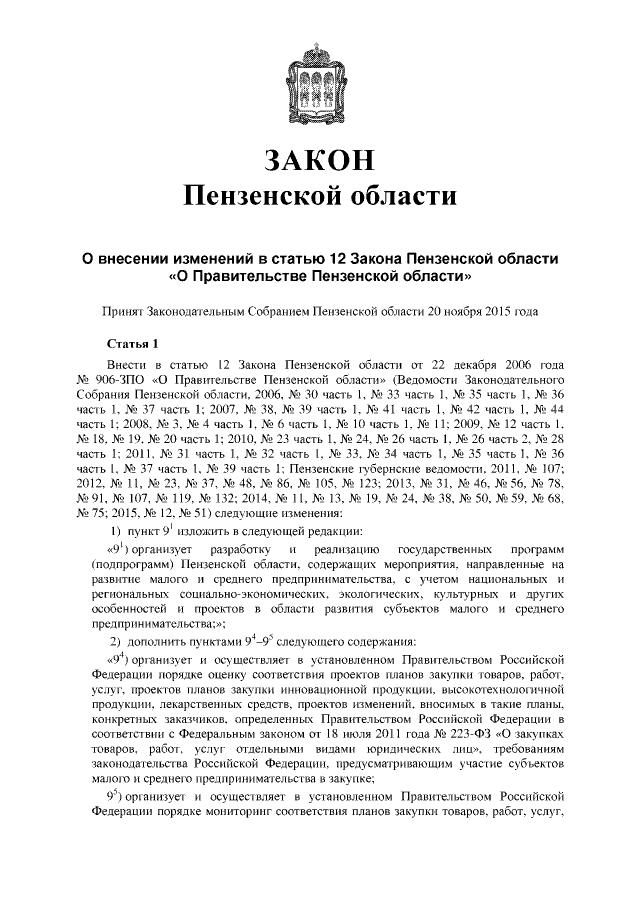 ЗАКОН
Пензенской области

О внесении изменений в статью 12 Закона Пензенской области «О Правительстве Пензенской области»

Принят Законодательным Собранием Пензенской области 20 ноября 2015 года

Статья 1

Внести в статью 12 Закона Пензенской области от 22 декабря 2006 года № 906-ЗПО «О Правительстве Пензенской области» (Ведомости Законодательного Собрания Пензенской области, 2006, № 30 часть 1, № 33 часть 1, № 35 часть 1, № 36 часть 1, № 37 часть 1; 2007, № 38, № 39 часть 1, № 41 часть 1, № 42 часть 1, № 44 часть 1; 2008, № 3, № 4 часть 1, № 6 часть 1, № 10 часть 1, № 11; 2009, № 12 часть 1, № 18, № 19, № 20 часть 1; 2010, № 23 часть 1, № 24, № 26 часть 1, № 26 часть 2, № 28 часть 1; 2011, № 31 часть 1, № 32 часть 1, № 33, № 34 часть 1, № 35 часть 1, № 36 часть 1, № 37 часть 1, № 39 часть 1; Пензенские губернские ведомости, 2011, № 107; 2012, № 11, № 23, № 37, № 48, № 86, № 105, № 123; 2013, № 31, № 46, № 56, № 78, № 91, № 107, № 119, № 132; 2014, № 11, № 13, № 19, № 24, № 38, № 50, № 59, № 68, № 75; 2015, № 12, № 51) следующие изменения:

1) пункт $9^1$ изложить в следующей редакции:

«$9^1$) организует разработку и реализацию государственных программ (подпрограмм) Пензенской области, содержащих мероприятия, направленные на развитие малого и среднего предпринимательства, с учетом национальных и региональных социально-экономических, экологических, культурных и других особенностей и проектов в области развития субъектов малого и среднего предпринимательства;»;

2) дополнить пунктами $9^4$–$9^5$ следующего содержания:

«$9^4$) организует и осуществляет в установленном Правительством Российской Федерации порядке оценку соответствия проектов планов закупки товаров, работ, услуг, проектов планов закупки инновационной продукции, высокотехнологичной продукции, лекарственных средств, проектов изменений, вносимых в такие планы, конкретных заказчиков, определенных Правительством Российской Федерации в соответствии с Федеральным законом от 18 июля 2011 года № 223-ФЗ «О закупках товаров, работ, услуг отдельными видами юридических лиц», требованиям законодательства Российской Федерации, предусматривающим участие субъектов малого и среднего предпринимательства в закупке;

$9^5$) организует и осуществляет в установленном Правительством Российской Федерации порядке мониторинг соответствия планов закупки товаров, работ, услуг,